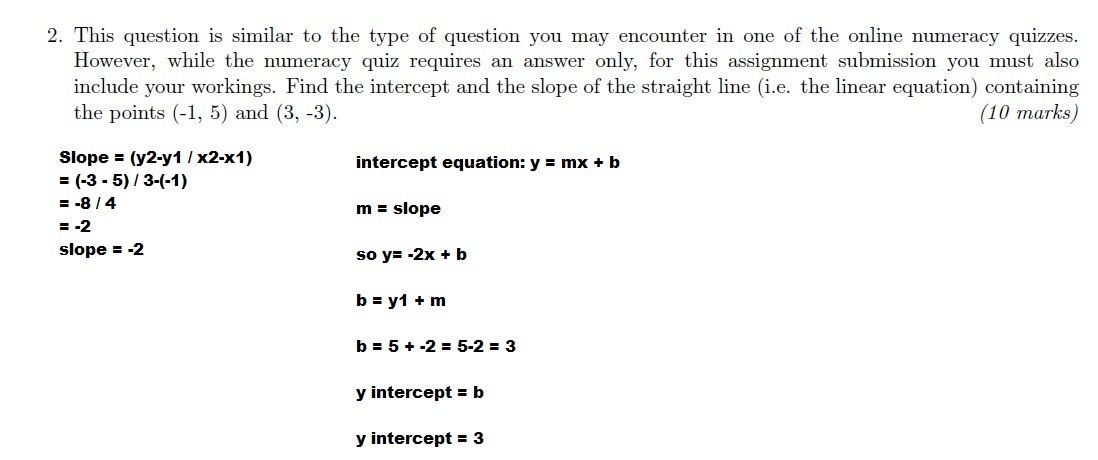 2. This question is similar to the type of question you may encounter in one of the online numeracy quizzes. However, while the numeracy quiz requires an answer only, for this assignment submission you must also include your workings. Find the intercept and the slope of the straight line (i.e. the linear equation) containing the points (-1, 5) and (3, -3). (10 marks)

Slope = (y2-y1 / x2-x1)
= (-3 - 5) / 3-(-1)
= -8 / 4
= -2
slope = -2

intercept equation: y = mx + b

m = slope

so y= -2x + b

b = y1 + m

b = 5 + -2 = 5-2 = 3

y intercept = b

y intercept = 3